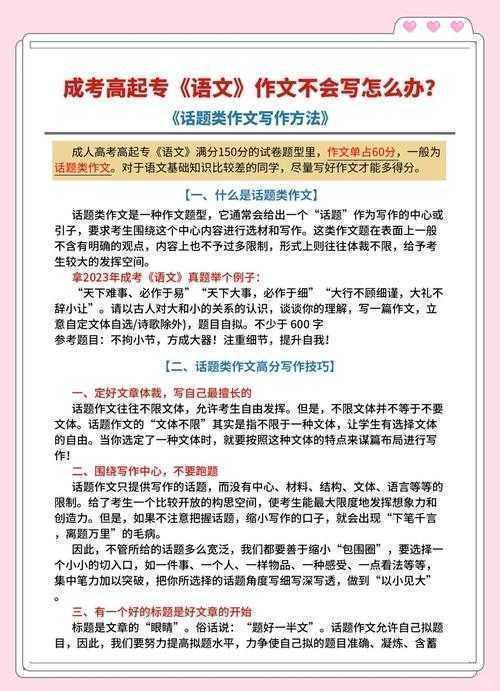 成考高起专《语文》作文不会写怎么办？

《话题类作文写作方法》

成人高考高起专《语文》满分150分的试卷题型里，作文单占60分，一般为话题类作文。对于语文基础知识比较差的同学，尽量写好作文才能多得分。

【一、什么是话题类作文】

话题类作文是一种作文题型，它通常会给出一个“话题”作为写作的中心或引子，要求考生围绕这个中心内容进行选材和写作。这类作文题在表面上一般不含有明确的观点，内容上也不予过多限制，形式上则往往体裁不限，给予考生较大的发挥空间。

拿2023年成考《语文》真题举个例子：

“天下难事、必作于易”“天下大事，必作于细”“大行不顾细谨，大礼不辞小让”。请以古人对大和小的关系的认识，谈谈你的理解，写一篇作文，立意自定文体自选/诗歌除外)，题目自拟。不少于 600 字

参考题目：不拘小节，方成大器！注重细节，提升自我！

【二、话题类作文高分写作技巧】

一、定好文章体裁，写自己最擅长的

话题作文往往不限文体，允许考生自由发挥。但是，不限文体并不等于不要文体。话题作文的“文体不限”其实是指不限于一种文体，让学生有选择文体的自由。当你选定了一种文体时，就要按照这种文体的特点来谋篇布局进行写作！

二、围绕写作中心，不要跑题

话题作文只提供写作的话题，而没有中心、材料、结构、文体、语言等等的限制。给了考生一个比较开放的构思空间，使考生能最大限度地发挥想象力和创造力。但是，如果不注意把握话题，缩小写作的口子，就会出现“下笔千言，离题万里”的毛病。

因此，不管所给的话题多么宽泛，我们都要善于缩小“包围圈”，要选择一个小小的切入口，如一件事、一个人、一样物品、一种感受、一点看法等等，集中笔力加以突破，把你所选择的话题角度写细写深写透，做到“以小见大”。

三、有一个好的标题是好文章的开始

标题是文章的“眼睛”。俗话说：“题好一半文”。话题作文允许自己拟题目，因此，我们要努力提高拟题水平，力争使自己拟的题目准确、凝炼、含蓄